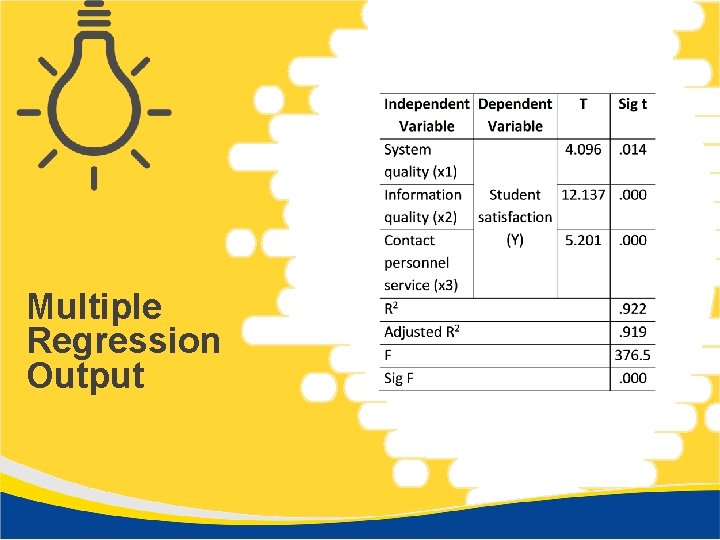 Multiple Regression Output

| Independent Variable | Dependent Variable | T | Sig t |
|---|---|---|---|
| System quality (x1) | Student satisfaction (Y) | 4.096 | .014 |
| Information quality (x2) | | 12.137 | .000 |
| Contact personnel service (x3) | | 5.201 | .000 |
| $R^2$ | | | .922 |
| Adjusted $R^2$ | | | .919 |
| F | | | 376.5 |
| Sig F | | | .000 |